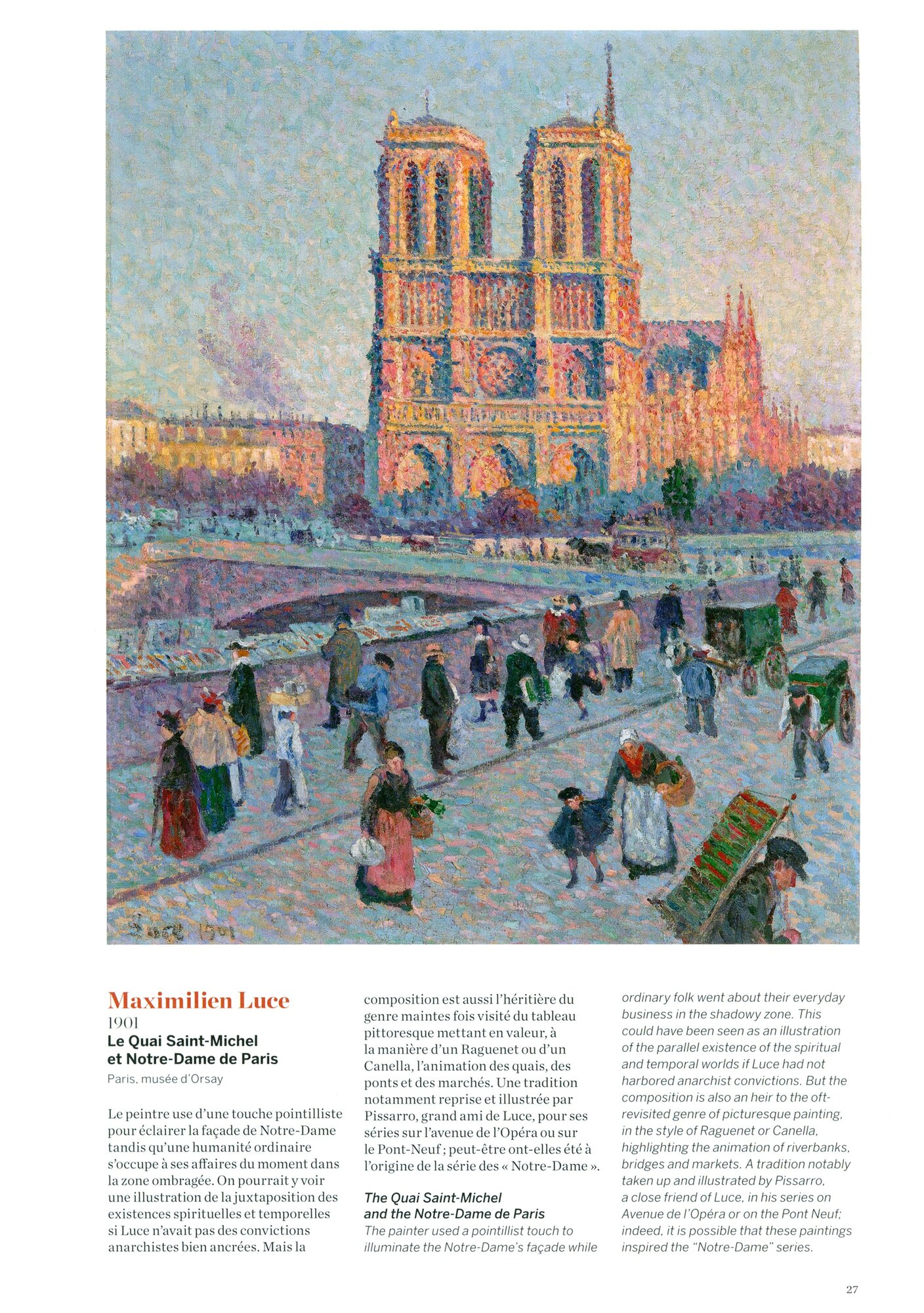 Luce 1901

Maximilien Luce
1901
Le Quai Saint-Michel et Notre-Dame de Paris
Paris, musée d'Orsay

Le peintre use d'une touche pointilliste pour éclairer la façade de Notre-Dame tandis qu'une humanité ordinaire s'occupe à ses affaires du moment dans la zone ombragée. On pourrait y voir une illustration de la juxtaposition des existences spirituelles et temporelles si Luce n'avait pas des convictions anarchistes bien ancrées. Mais la composition est aussi l'héritière du genre maintes fois visité du tableau pittoresque mettant en valeur, à la manière d'un Raguenet ou d'un Canella, l'animation des quais, des ponts et des marchés. Une tradition notamment reprise et illustrée par Pissarro, grand ami de Luce, pour ses séries sur l'avenue de l'Opéra ou sur le Pont-Neuf ; peut-être ont-elles été à l'origine de la série des « Notre-Dame ».

The Quai Saint-Michel and the Notre-Dame de Paris
The painter used a pointillist touch to illuminate the Notre-Dame's façade while ordinary folk went about their everyday business in the shadowy zone. This could have been seen as an illustration of the parallel existence of the spiritual and temporal worlds if Luce had not harbored anarchist convictions. But the composition is also an heir to the oft-revisited genre of picturesque painting, in the style of Raguenet or Canella, highlighting the animation of riverbanks, bridges and markets. A tradition notably taken up and illustrated by Pissarro, a close friend of Luce, in his series on Avenue de l'Opéra or on the Pont Neuf; indeed, it is possible that these paintings inspired the "Notre-Dame" series.

27